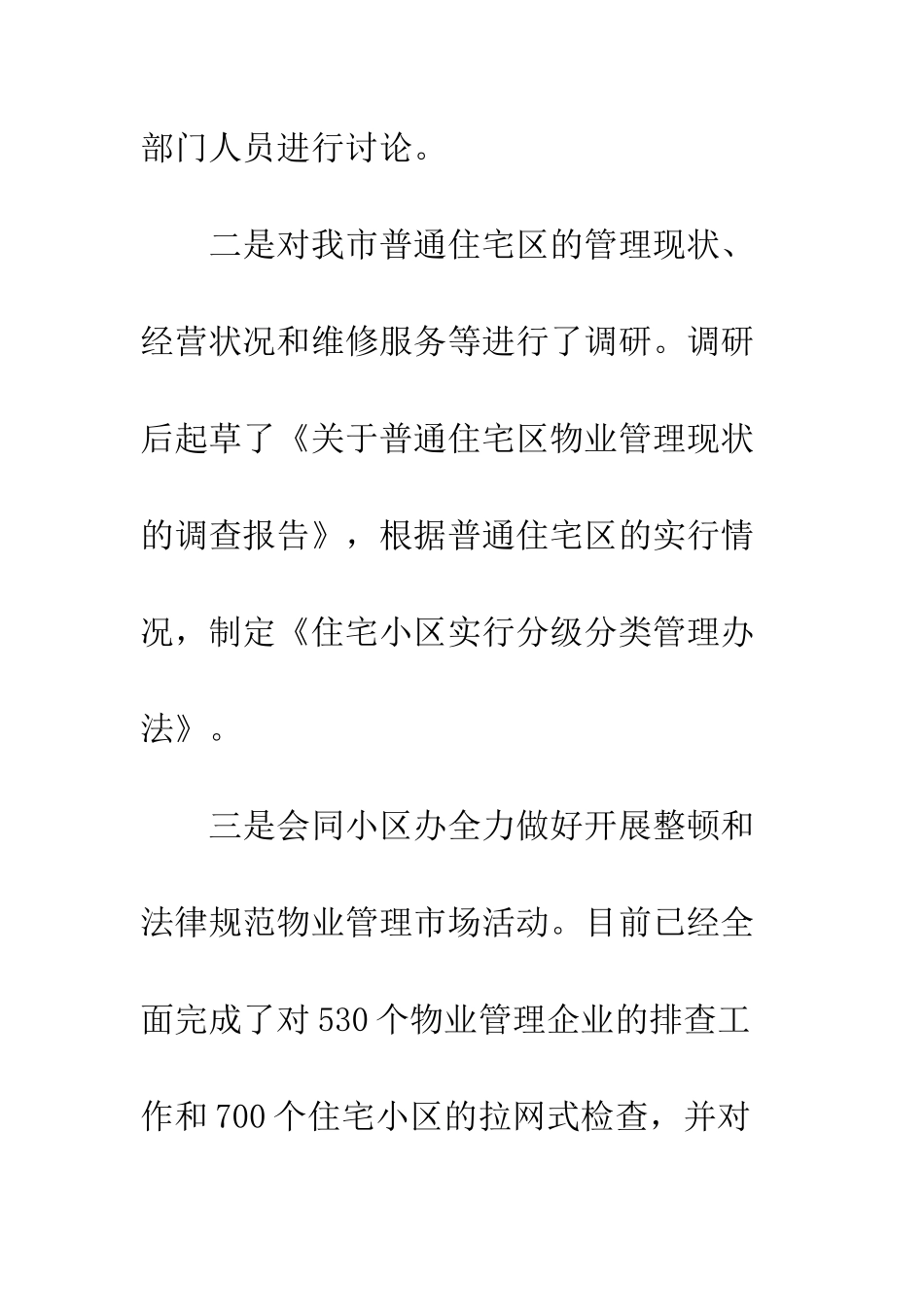 部门人员进行讨论。

二是对我市普通住宅区的管理现状、经营状况和维修服务等进行了调研。调研后起草了《关于普通住宅区物业管理现状的调查报告》，根据普通住宅区的实行情况，制定《住宅小区实行分级分类管理办法》。

三是会同小区办全力做好开展整顿和法律规范物业管理市场活动。目前已经全面完成了对530个物业管理企业的排查工作和700个住宅小区的拉网式检查，并对